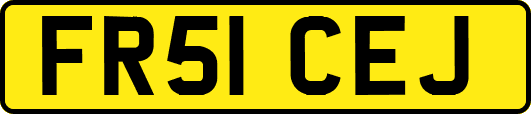 FR51 CEJ